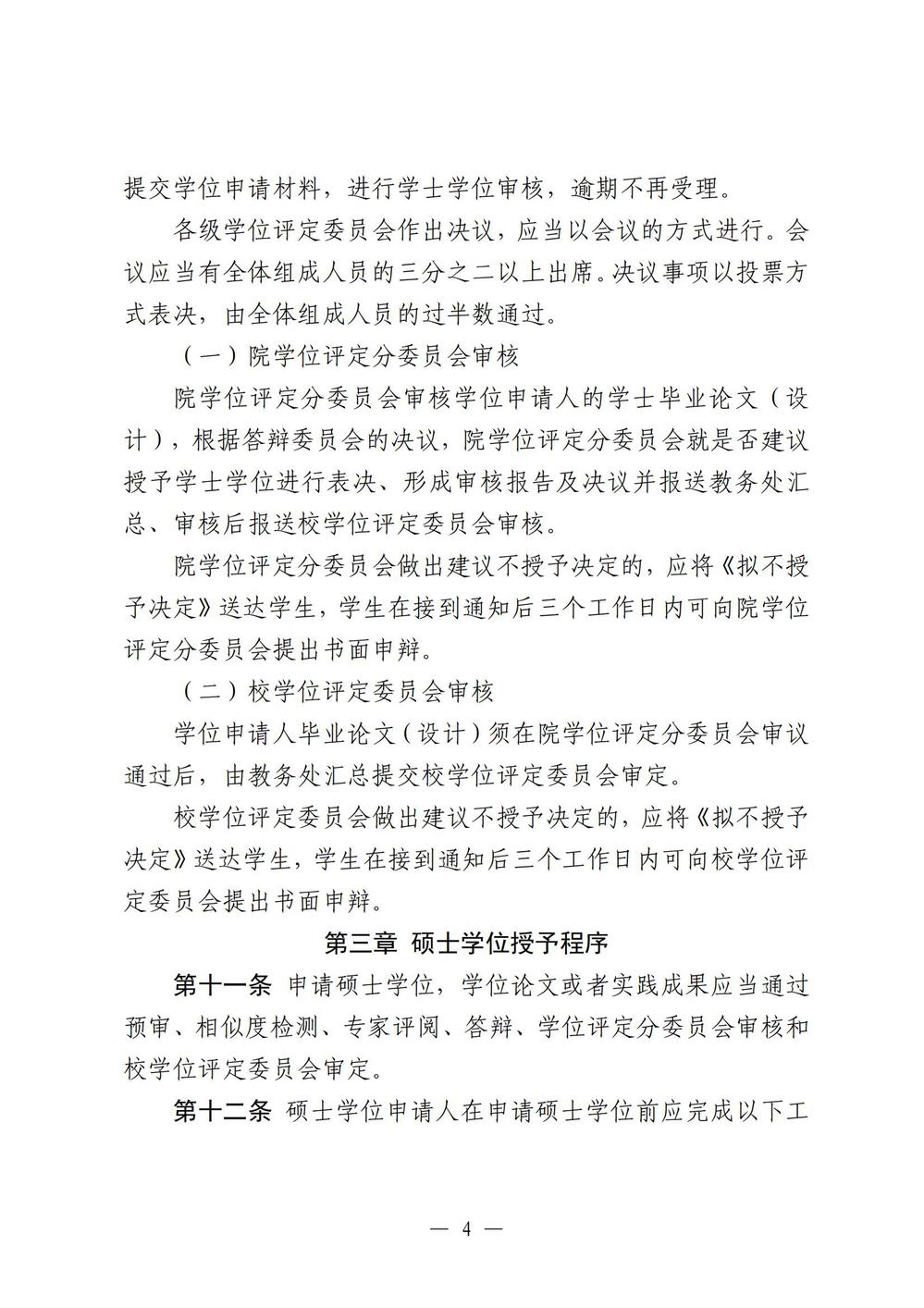 提交学位申请材料，进行学士学位审核，逾期不再受理。

各级学位评定委员会作出决议，应当以会议的方式进行。会议应当有全体组成人员的三分之二以上出席。决议事项以投票方式表决，由全体组成人员的过半数通过。

（一）院学位评定分委员会审核

院学位评定分委员会审核学位申请人的学士毕业论文（设计），根据答辩委员会的决议，院学位评定分委员会就是否建议授予学士学位进行表决、形成审核报告及决议并报送教务处汇总、审核后报送校学位评定委员会审核。

院学位评定分委员会做出建议不授予决定的，应将《拟不授予决定》送达学生，学生在接到通知后三个工作日内可向院学位评定分委员会提出书面申辩。

（二）校学位评定委员会审核

学位申请人毕业论文（设计）须在院学位评定分委员会审议通过后，由教务处汇总提交校学位评定委员会审定。

校学位评定委员会做出建议不授予决定的，应将《拟不授予决定》送达学生，学生在接到通知后三个工作日内可向校学位评定委员会提出书面申辩。

第三章 硕士学位授予程序

第十一条 申请硕士学位，学位论文或者实践成果应当通过预审、相似度检测、专家评阅、答辩、学位评定分委员会审核和校学位评定委员会审定。

第十二条 硕士学位申请人在申请硕士学位前应完成以下工

— 4 —